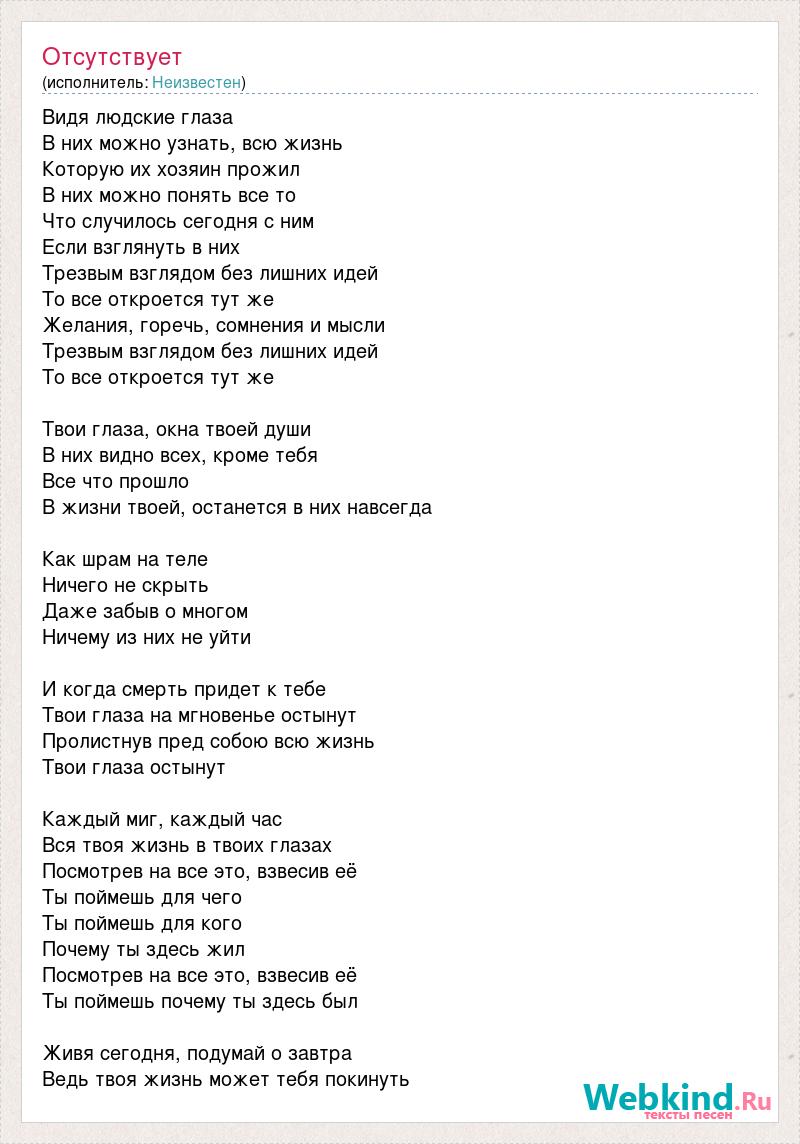 Отсутствует
(исполнитель: Неизвестен)

Видя людские глаза
В них можно узнать, всю жизнь
Которую их хозяин прожил
В них можно понять все то
Что случилось сегодня с ним
Если взглянуть в них
Трезвым взглядом без лишних идей
То все откроется тут же
Желания, горечь, сомнения и мысли
Трезвым взглядом без лишних идей
То все откроется тут же

Твои глаза, окна твоей души
В них видно всех, кроме тебя
Все что прошло
В жизни твоей, останется в них навсегда

Как шрам на теле
Ничего не скрыть
Даже забыв о многом
Ничему из них не уйти

И когда смерть придет к тебе
Твои глаза на мгновенье остынут
Пролистнув пред собою всю жизнь
Твои глаза остынут

Каждый миг, каждый час
Вся твоя жизнь в твоих глазах
Посмотрев на все это, взвесив её
Ты поймешь для чего
Ты поймешь для кого
Почему ты здесь жил
Посмотрев на все это, взвесив её
Ты поймешь почему ты здесь был

Живя сегодня, подумай о завтра
Ведь твоя жизнь может тебя покинуть

Webkind.Ru
тексты песен